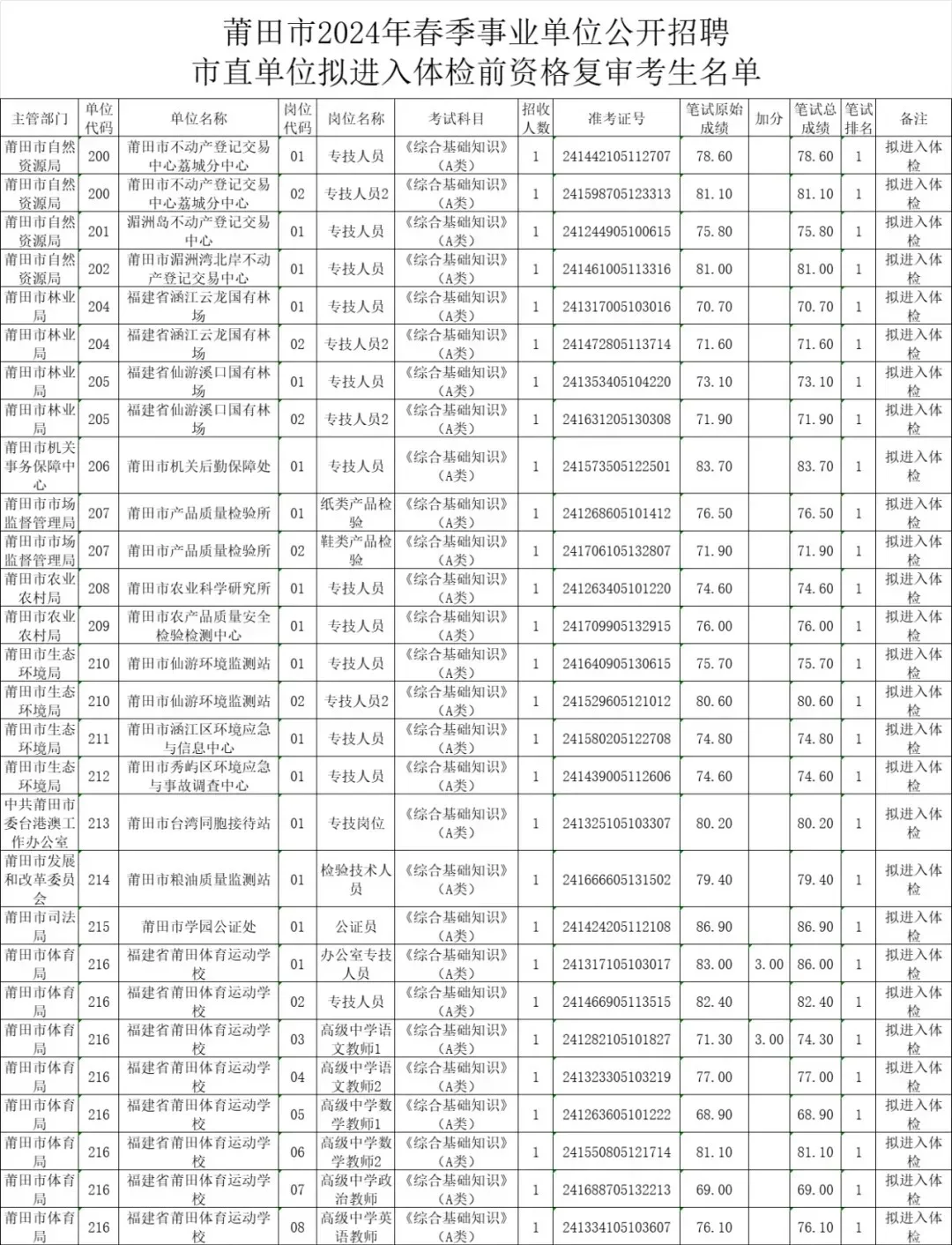 莆田市2024年春季事业单位公开招聘
市直单位拟进入体检前资格复审考生名单

| 主管部门 | 单位代码 | 单位名称 | 岗位代码 | 岗位名称 | 考试科目 | 招收人数 | 准考证号 | 笔试原始成绩 | 加分 | 笔试总成绩 | 笔试排名 | 备注 |
|---|---|---|---|---|---|---|---|---|---|---|---|---|
| 莆田市自然资源局 | 200 | 莆田市不动产登记交易中心荔城分中心 | 01 | 专技人员 | 《综合基础知识》(A类) | 1 | 241442105112707 | 78.60 | | 78.60 | 1 | 拟进入体检 |
| 莆田市自然资源局 | 200 | 莆田市不动产登记交易中心荔城分中心 | 02 | 专技人员2 | 《综合基础知识》(A类) | 1 | 241598705123313 | 81.10 | | 81.10 | 1 | 拟进入体检 |
| 莆田市自然资源局 | 201 | 湄洲岛不动产登记交易中心 | 01 | 专技人员 | 《综合基础知识》(A类) | 1 | 241244905100615 | 75.80 | | 75.80 | 1 | 拟进入体检 |
| 莆田市自然资源局 | 202 | 莆田市湄洲湾北岸不动产登记交易中心 | 01 | 专技人员 | 《综合基础知识》(A类) | 1 | 241461005113316 | 81.00 | | 81.00 | 1 | 拟进入体检 |
| 莆田市林业局 | 204 | 福建省涵江云龙国有林场 | 01 | 专技人员 | 《综合基础知识》(A类) | 1 | 241317005103016 | 70.70 | | 70.70 | 1 | 拟进入体检 |
| 莆田市林业局 | 204 | 福建省涵江云龙国有林场 | 02 | 专技人员2 | 《综合基础知识》(A类) | 1 | 241472805113714 | 71.60 | | 71.60 | 1 | 拟进入体检 |
| 莆田市林业局 | 205 | 福建省仙游溪口国有林场 | 01 | 专技人员 | 《综合基础知识》(A类) | 1 | 241353405104220 | 73.10 | | 73.10 | 1 | 拟进入体检 |
| 莆田市林业局 | 205 | 福建省仙游溪口国有林场 | 02 | 专技人员2 | 《综合基础知识》(A类) | 1 | 241631205130308 | 71.90 | | 71.90 | 1 | 拟进入体检 |
| 莆田市机关事务保障中心 | 206 | 莆田市机关后勤保障处 | 01 | 专技人员 | 《综合基础知识》(A类) | 1 | 241573505122501 | 83.70 | | 83.70 | 1 | 拟进入体检 |
| 莆田市市场监督管理局 | 207 | 莆田市产品质量检验所 | 01 | 纸类产品检验 | 《综合基础知识》(A类) | 1 | 241268605101412 | 76.50 | | 76.50 | 1 | 拟进入体检 |
| 莆田市市场监督管理局 | 207 | 莆田市产品质量检验所 | 02 | 鞋类产品检验 | 《综合基础知识》(A类) | 1 | 241706105132807 | 71.90 | | 71.90 | 1 | 拟进入体检 |
| 莆田市农业农村局 | 208 | 莆田市农业科学研究所 | 01 | 专技人员 | 《综合基础知识》(A类) | 1 | 241263405101220 | 74.60 | | 74.60 | 1 | 拟进入体检 |
| 莆田市农业农村局 | 209 | 莆田市农产品质量安全检验检测中心 | 01 | 专技人员 | 《综合基础知识》(A类) | 1 | 241709905132915 | 76.00 | | 76.00 | 1 | 拟进入体检 |
| 莆田市生态环境局 | 210 | 莆田市仙游环境监测站 | 01 | 专技人员 | 《综合基础知识》(A类) | 1 | 241640905130615 | 75.70 | | 75.70 | 1 | 拟进入体检 |
| 莆田市生态环境局 | 210 | 莆田市仙游环境监测站 | 02 | 专技人员2 | 《综合基础知识》(A类) | 1 | 241529605121012 | 80.60 | | 80.60 | 1 | 拟进入体检 |
| 莆田市生态环境局 | 211 | 莆田市涵江区环境应急与信息中心 | 01 | 专技人员 | 《综合基础知识》(A类) | 1 | 241580205122708 | 74.80 | | 74.80 | 1 | 拟进入体检 |
| 莆田市生态环境局 | 212 | 莆田市秀屿区环境应急与事故调查中心 | 01 | 专技人员 | 《综合基础知识》(A类) | 1 | 241439005112606 | 74.60 | | 74.60 | 1 | 拟进入体检 |
| 中共莆田市委台港澳工作办公室 | 213 | 莆田市台湾同胞接待站 | 01 | 专技岗位 | 《综合基础知识》(A类) | 1 | 241325105103307 | 80.20 | | 80.20 | 1 | 拟进入体检 |
| 莆田市发展和改革委员会 | 214 | 莆田市粮油质量监测站 | 01 | 检验技术人员 | 《综合基础知识》(A类) | 1 | 241666605131502 | 79.40 | | 79.40 | 1 | 拟进入体检 |
| 莆田市司法局 | 215 | 莆田市学园公证处 | 01 | 公证员 | 《综合基础知识》(A类) | 1 | 241424205112108 | 86.90 | | 86.90 | 1 | 拟进入体检 |
| 莆田市体育局 | 216 | 福建省莆田体育运动学校 | 01 | 办公室专技人员 | 《综合基础知识》(A类) | 1 | 241317105103017 | 83.00 | 3.00 | 86.00 | 1 | 拟进入体检 |
| 莆田市体育局 | 216 | 福建省莆田体育运动学校 | 02 | 专技人员 | 《综合基础知识》(A类) | 1 | 241466905113515 | 82.40 | | 82.40 | 1 | 拟进入体检 |
| 莆田市体育局 | 216 | 福建省莆田体育运动学校 | 03 | 高级中学语文教师1 | 《综合基础知识》(A类) | 1 | 241282105101827 | 71.30 | 3.00 | 74.30 | 1 | 拟进入体检 |
| 莆田市体育局 | 216 | 福建省莆田体育运动学校 | 04 | 高级中学语文教师2 | 《综合基础知识》(A类) | 1 | 241323305103219 | 77.00 | | 77.00 | 1 | 拟进入体检 |
| 莆田市体育局 | 216 | 福建省莆田体育运动学校 | 05 | 高级中学数学教师1 | 《综合基础知识》(A类) | 1 | 241263605101222 | 68.90 | | 68.90 | 1 | 拟进入体检 |
| 莆田市体育局 | 216 | 福建省莆田体育运动学校 | 06 | 高级中学数学教师2 | 《综合基础知识》(A类) | 1 | 241550805121714 | 81.10 | | 81.10 | 1 | 拟进入体检 |
| 莆田市体育局 | 216 | 福建省莆田体育运动学校 | 07 | 高级中学政治教师 | 《综合基础知识》(A类) | 1 | 241688705132213 | 69.00 | | 69.00 | 1 | 拟进入体检 |
| 莆田市体育局 | 216 | 福建省莆田体育运动学校 | 08 | 高级中学英语教师 | 《综合基础知识》(A类) | 1 | 241334105103607 | 76.10 | | 76.10 | 1 | 拟进入体检 |